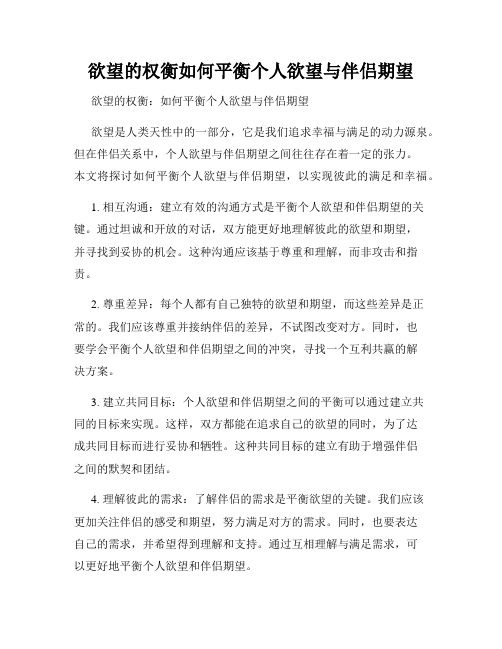 欲望的权衡如何平衡个人欲望与伴侣期望

欲望的权衡：如何平衡个人欲望与伴侣期望

欲望是人类天性中的一部分，它是我们追求幸福与满足的动力源泉。但在伴侣关系中，个人欲望与伴侣期望之间往往存在着一定的张力。本文将探讨如何平衡个人欲望与伴侣期望，以实现彼此的满足和幸福。

1. 相互沟通：建立有效的沟通方式是平衡个人欲望和伴侣期望的关键。通过坦诚和开放的对话，双方能更好地理解彼此的欲望和期望，并寻找到妥协的机会。这种沟通应该基于尊重和理解，而非攻击和指责。

2. 尊重差异：每个人都有自己独特的欲望和期望，而这些差异是正常的。我们应该尊重并接纳伴侣的差异，不试图改变对方。同时，也要学会平衡个人欲望和伴侣期望之间的冲突，寻找一个互利共赢的解决方案。

3. 建立共同目标：个人欲望和伴侣期望之间的平衡可以通过建立共同的目标来实现。这样，双方都能在追求自己的欲望的同时，为了达成共同目标而进行妥协和牺牲。这种共同目标的建立有助于增强伴侣之间的默契和团结。

4. 理解彼此的需求：了解伴侣的需求是平衡欲望的关键。我们应该更加关注伴侣的感受和期望，努力满足对方的需求。同时，也要表达自己的需求，并希望得到理解和支持。通过互相理解与满足需求，可以更好地平衡个人欲望和伴侣期望。